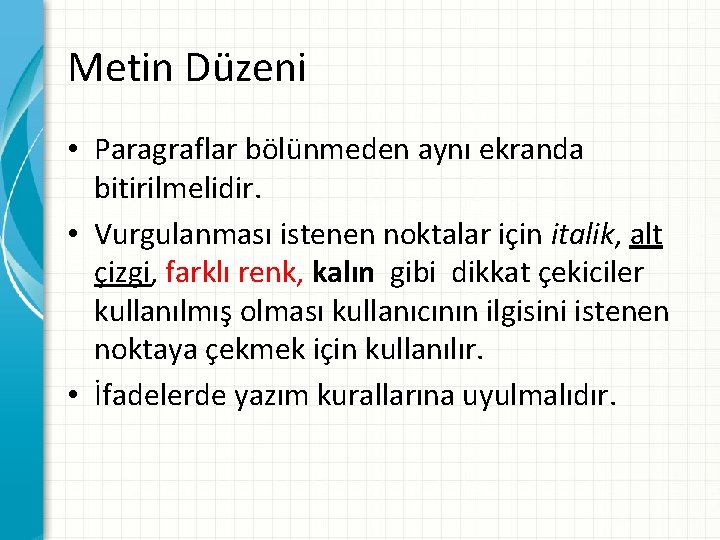 Metin Düzeni

• Paragraflar bölünmeden aynı ekranda bitirilmelidir.
• Vurgulanması istenen noktalar için italik, alt çizgi, farklı renk, kalın gibi dikkat çekiciler kullanılmış olması kullanıcının ilgisini istenen noktaya çekmek için kullanılır.
• İfadelerde yazım kurallarına uyulmalıdır.